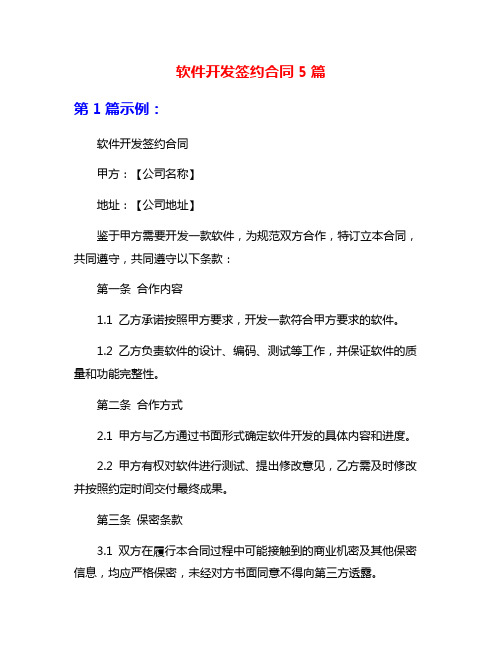 软件开发签约合同 5 篇

第 1 篇示例：

软件开发签约合同

甲方：【公司名称】

地址：【公司地址】

鉴于甲方需要开发一款软件，为规范双方合作，特订立本合同，共同遵守，共同遵守以下条款：

第一条 合作内容

1.1 乙方承诺按照甲方要求，开发一款符合甲方要求的软件。

1.2 乙方负责软件的设计、编码、测试等工作，并保证软件的质量和功能完整性。

第二条 合作方式

2.1 甲方与乙方通过书面形式确定软件开发的具体内容和进度。

2.2 甲方有权对软件进行测试、提出修改意见，乙方需及时修改并按照约定时间交付最终成果。

第三条 保密条款

3.1 双方在履行本合同过程中可能接触到的商业机密及其他保密信息，均应严格保密，未经对方书面同意不得向第三方透露。